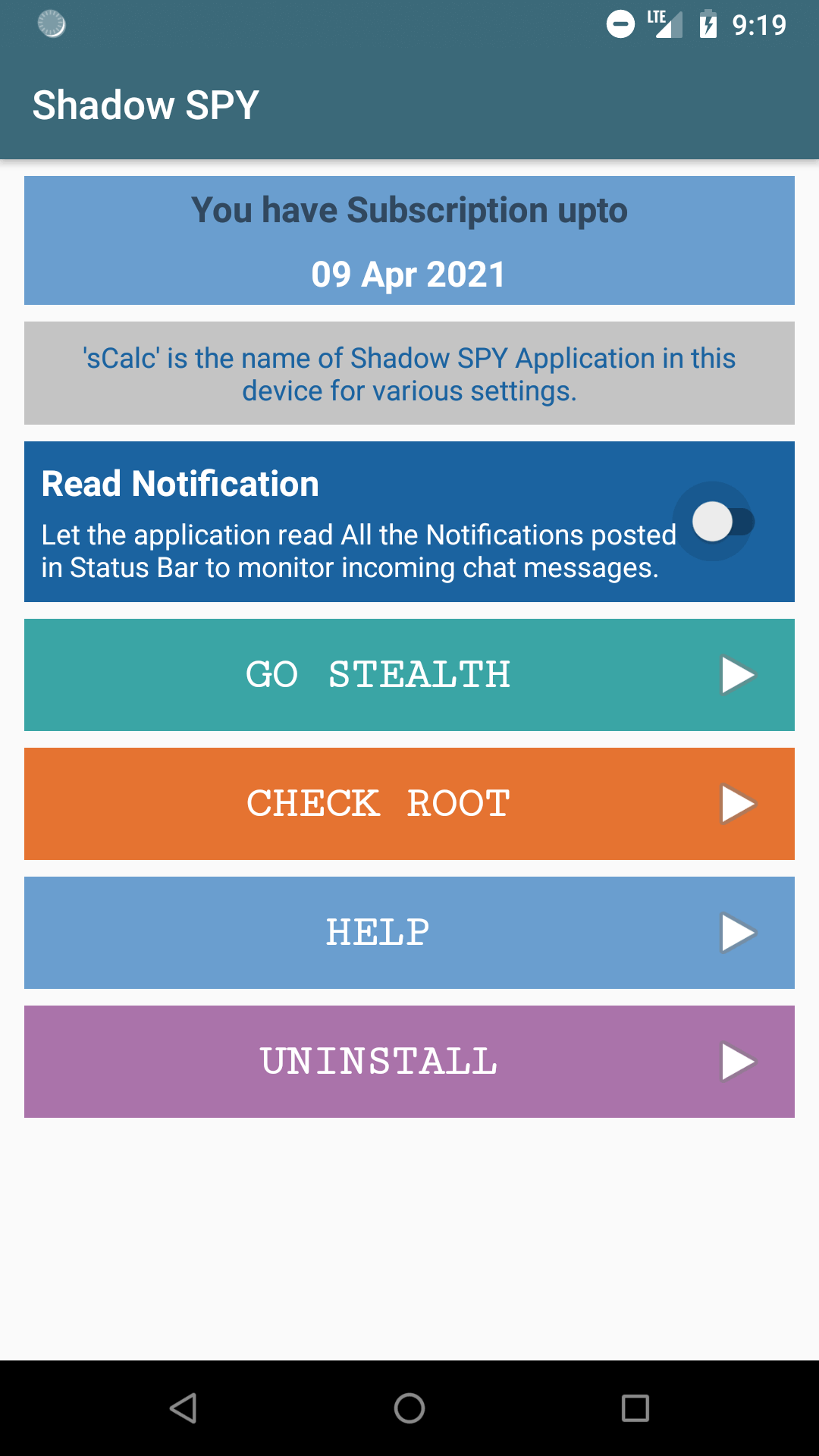 LTE 9:19

Shadow SPY

You have Subscription upto

09 Apr 2021

'sCalc' is the name of Shadow SPY Application in this device for various settings.

Read Notification

Let the application read All the Notifications posted in Status Bar to monitor incoming chat messages.

GO STEALTH

CHECK ROOT

HELP

UNINSTALL